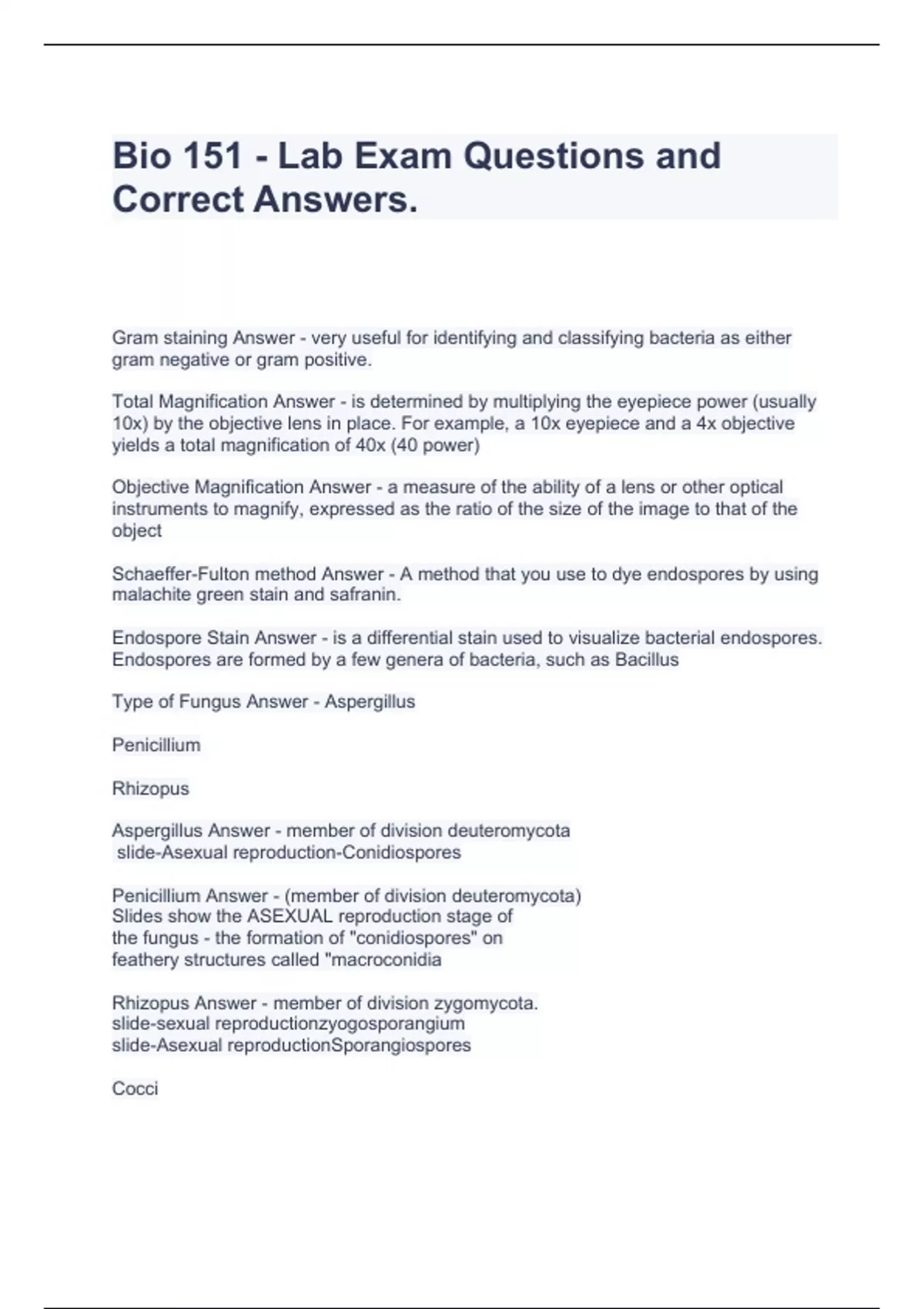 Bio 151 - Lab Exam Questions and Correct Answers.

Gram staining Answer - very useful for identifying and classifying bacteria as either gram negative or gram positive.

Total Magnification Answer - is determined by multiplying the eyepiece power (usually 10x) by the objective lens in place. For example, a 10x eyepiece and a 4x objective yields a total magnification of 40x (40 power)

Objective Magnification Answer - a measure of the ability of a lens or other optical instruments to magnify, expressed as the ratio of the size of the image to that of the object

Schaeffer-Fulton method Answer - A method that you use to dye endospores by using malachite green stain and safranin.

Endospore Stain Answer - is a differential stain used to visualize bacterial endospores. Endospores are formed by a few genera of bacteria, such as Bacillus

Type of Fungus Answer - Aspergillus

Penicillium

Rhizopus

Aspergillus Answer - member of division deuteromycota
slide-Asexual reproduction-Conidiospores

Penicillium Answer - (member of division deuteromycota)
Slides show the ASEXUAL reproduction stage of the fungus - the formation of "conidiospores" on feathery structures called "macroconidia

Rhizopus Answer - member of division zygomycota.
slide-sexual reproductionzyogosporangium
slide-Asexual reproductionSporangiospores

Cocci